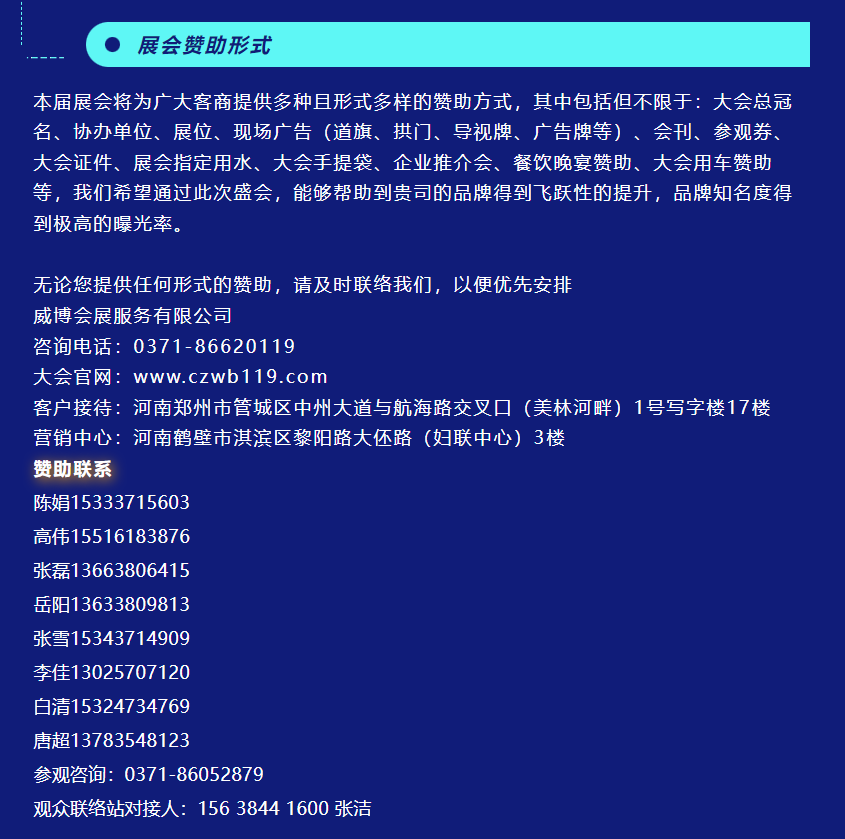 展会赞助形式

本届展会将为广大客商提供多种且形式多样的赞助方式，其中包括但不限于：大会总冠名、协办单位、展位、现场广告（道旗、拱门、导视牌、广告牌等）、会刊、参观券、大会证件、展会指定用水、大会手提袋、企业推介会、餐饮晚宴赞助、大会用车赞助等，我们希望通过此次盛会，能够帮助到贵司的品牌得到飞跃性的提升，品牌知名度得到极高的曝光率。

无论您提供任何形式的赞助，请及时联络我们，以便优先安排
威博会展服务有限公司
咨询电话：0371-86620119
大会官网：www.czwb119.com
客户接待：河南郑州市管城区中州大道与航海路交叉口（美林河畔）1号写字楼17楼
营销中心：河南鹤壁市淇滨区黎阳路大伾路（妇联中心）3楼
赞助联系
陈娟15333715603
高伟15516183876
张磊13663806415
岳阳13633809813
张雪15343714909
李佳13025707120
白清15324734769
唐超13783548123
参观咨询：0371-86052879
观众联络站对接人：156 3844 1600 张洁